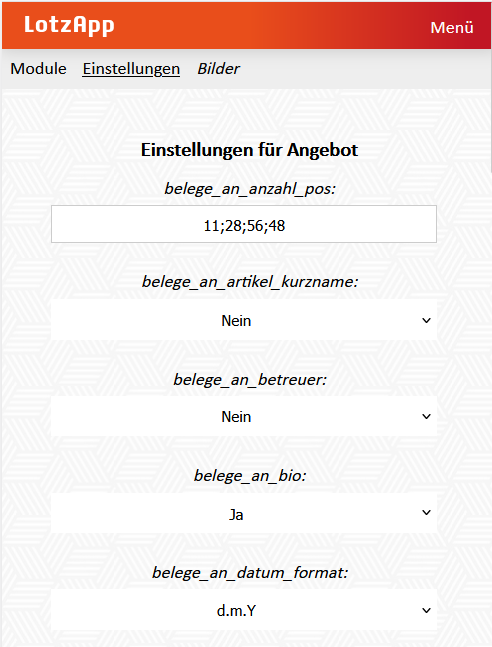 LotzApp

Menü

Module Einstellungen Bilder

Einstellungen für Angebot

belege_an_anzahl_pos:

11;28;56;48

belege_an_artikel_kurzname:

Nein

belege_an_betreuer:

Nein

belege_an_bio:

Ja

belege_an_datum_format:

d.m.Y